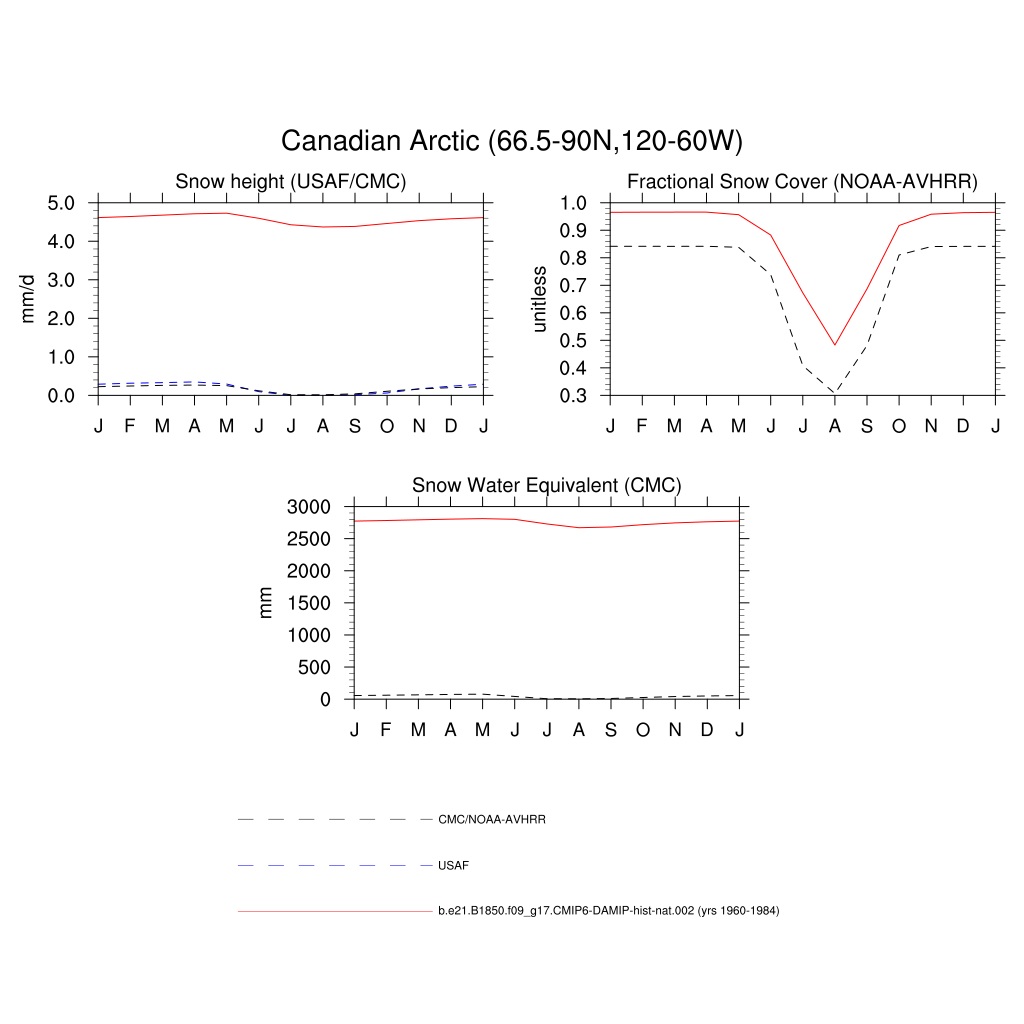 Canadian Arctic (66.5-90N,120-60W)

Snow height (USAF/CMC)

mm/d

5.0
4.0
3.0
2.0
1.0
0.0

J F M A M J J A S O N D J

Fractional Snow Cover (NOAA-AVHRR)

unitless

1.0
0.9
0.8
0.7
0.6
0.5
0.4
0.3

J F M A M J J A S O N D J

Snow Water Equivalent (CMC)

mm

3000
2500
2000
1500
1000
500
0

J F M A M J J A S O N D J

CMC/NOAA-AVHRR

USAF

b.e21.B1850.f09_g17.CMIP6-DAMIP-hist-nat.002 (yrs 1960-1984)